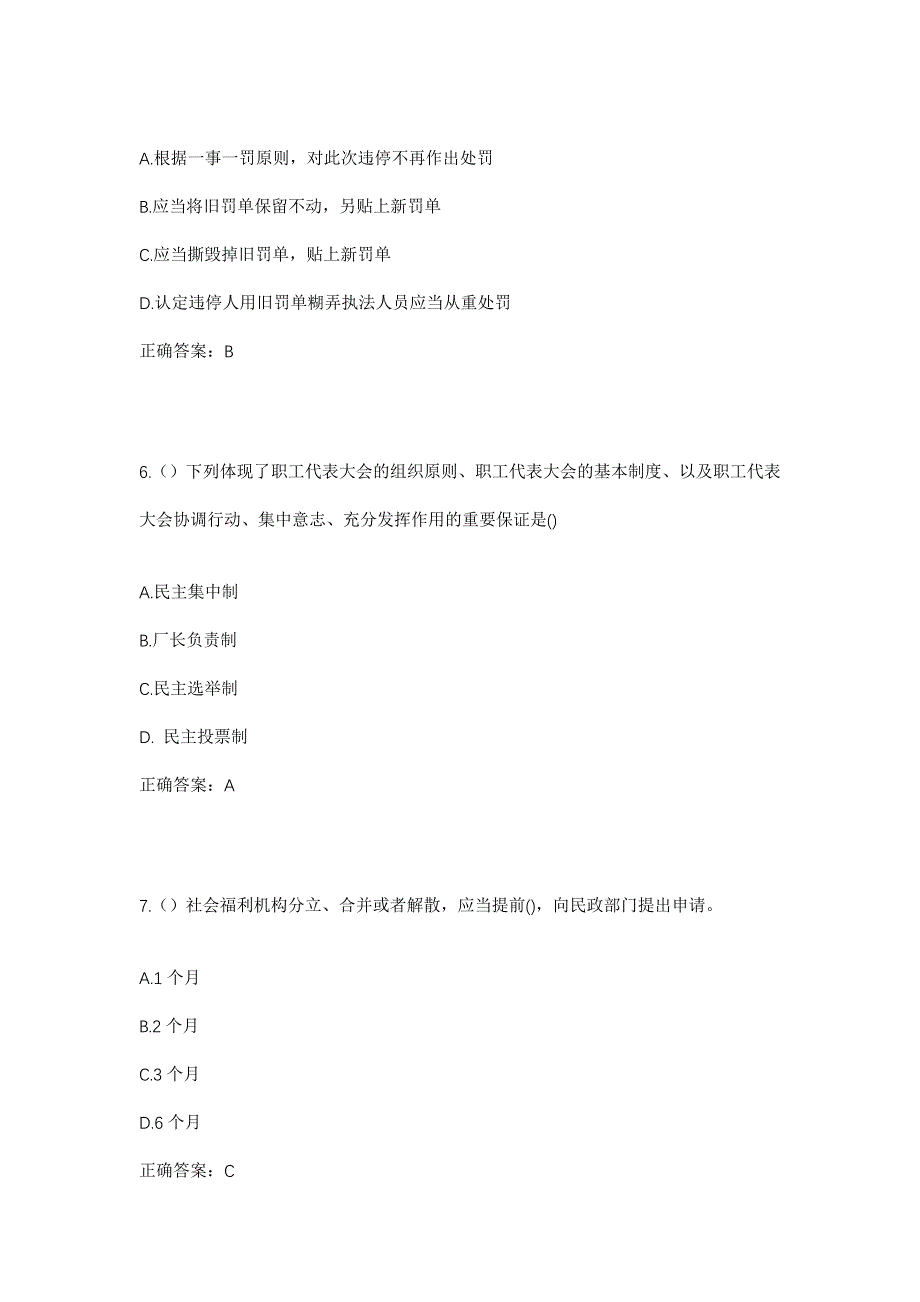 A.根据一事一罚原则，对此次违停不再作出处罚

B.应当将旧罚单保留不动，另贴上新罚单

C.应当撕毁掉旧罚单，贴上新罚单

D.认定违停人用旧罚单糊弄执法人员应当从重处罚

正确答案：B

6.（）下列体现了职工代表大会的组织原则、职工代表大会的基本制度、以及职工代表大会协调行动、集中意志、充分发挥作用的重要保证是()

A.民主集中制

B.厂长负责制

C.民主选举制

D. 民主投票制

正确答案：A

7.（）社会福利机构分立、合并或者解散，应当提前()，向民政部门提出申请。

A.1 个月

B.2 个月

C.3 个月

D.6 个月

正确答案：C